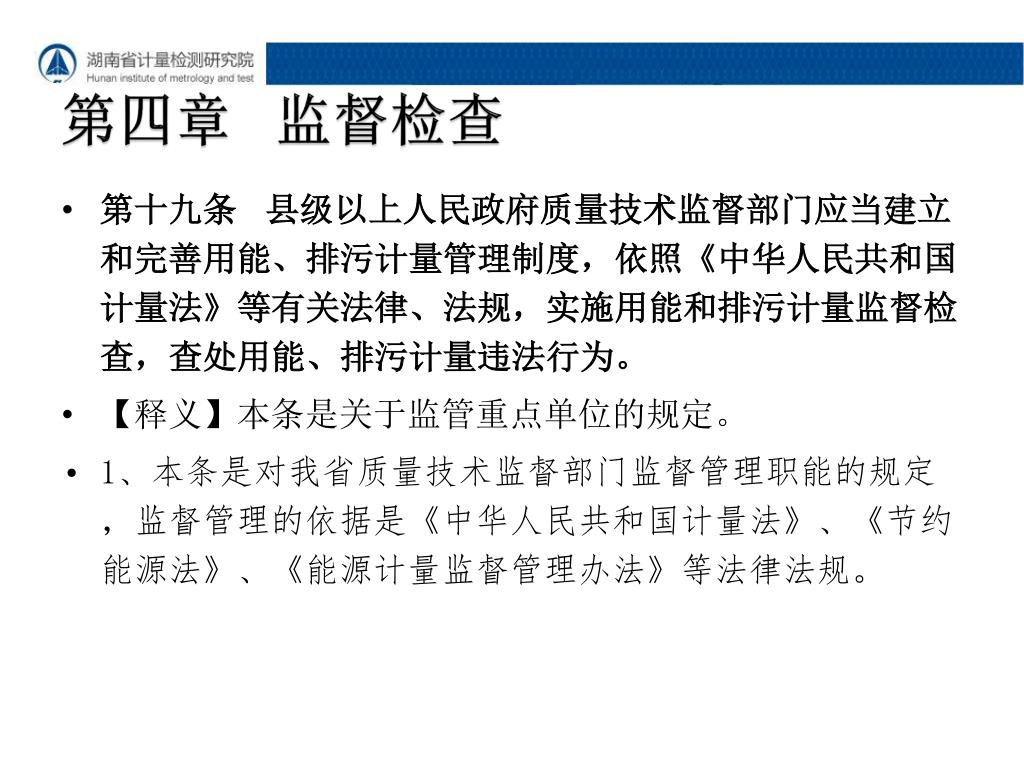 湖南省计量检测研究院
Hunan institute of metrology and test

第四章 监督检查

• 第十九条 县级以上人民政府质量技术监督部门应当建立和完善用能、排污计量管理制度，依照《中华人民共和国计量法》等有关法律、法规，实施用能和排污计量监督检查，查处用能、排污计量违法行为。

• 【释义】本条是关于监管重点单位的规定。

• 1、本条是对我省质量技术监督部门监督管理职能的规定，监督管理的依据是《中华人民共和国计量法》、《节约能源法》、《能源计量监督管理办法》等法律法规。